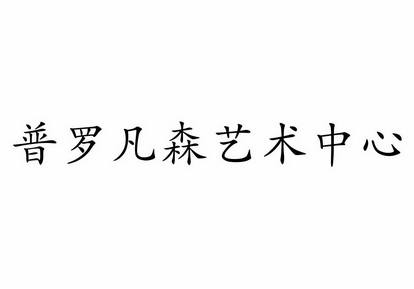 普罗凡森艺术中心